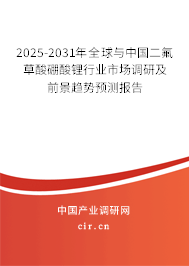 2025-2031年全球与中国二氟草酸硼酸锂行业市场调研及前景趋势预测报告

中国产业调研网

cir.cn